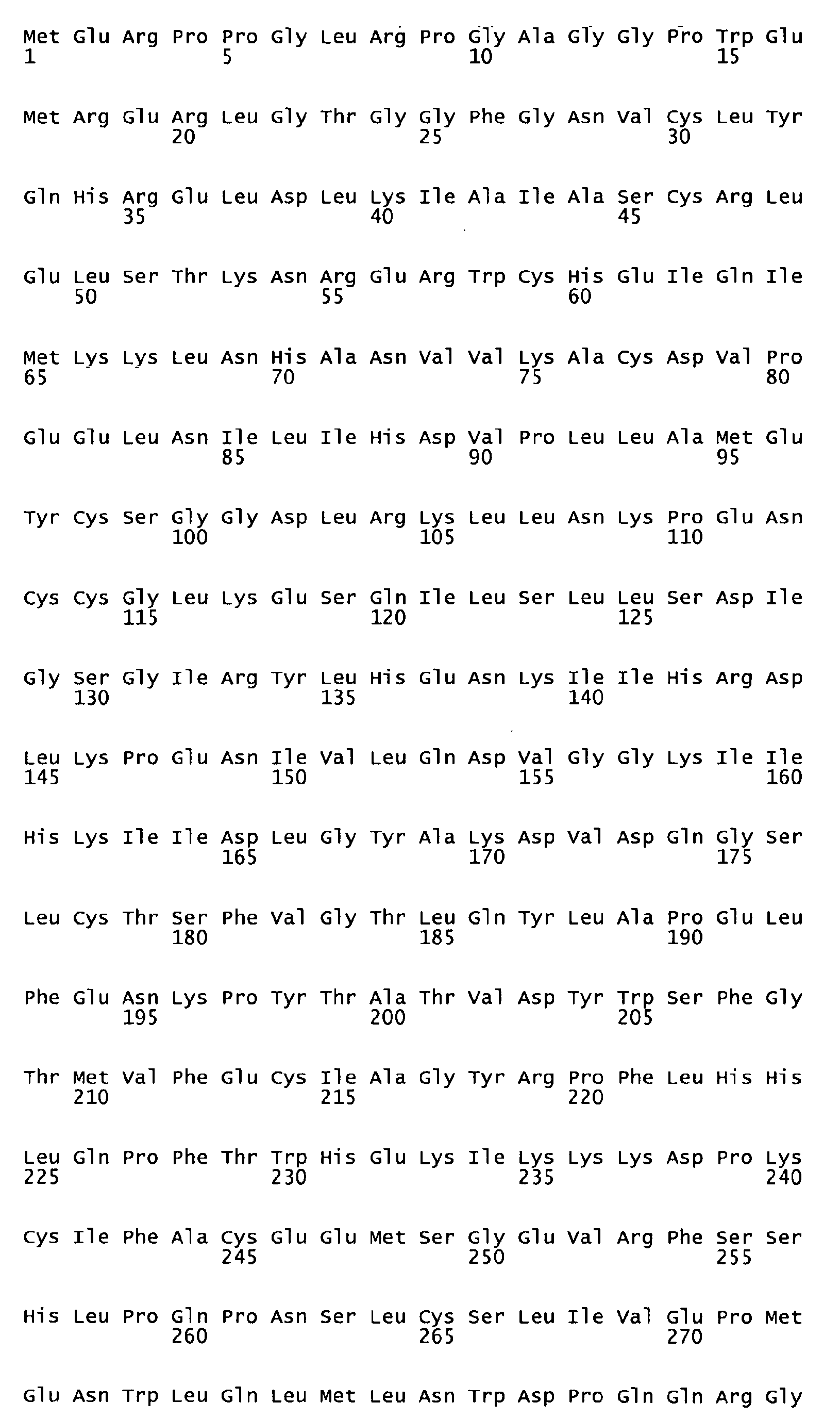 Met Glu Arg Pro Pro Gly Leu Arg Pro Gly Ala Gly Gly Pro Trp Glu
1               5                   10                  15

Met Arg Glu Arg Leu Gly Thr Gly Gly Phe Gly Asn Val Cys Leu Tyr
            20                  25                  30

Gln His Arg Glu Leu Asp Leu Lys Ile Ala Ile Ala Ser Cys Arg Leu
        35                  40                  45

Glu Leu Ser Thr Lys Asn Arg Glu Arg Trp Cys His Glu Ile Gln Ile
    50                  55                  60

Met Lys Lys Leu Asn His Ala Asn Val Val Lys Ala Cys Asp Val Pro
65                  70                  75                  80

Glu Glu Leu Asn Ile Leu Ile His Asp Val Pro Leu Leu Ala Met Glu
                85                  90                  95

Tyr Cys Ser Gly Gly Asp Leu Arg Lys Leu Leu Asn Lys Pro Glu Asn
            100                 105                 110

Cys Cys Gly Leu Lys Glu Ser Gln Ile Leu Ser Leu Leu Ser Asp Ile
        115                 120                 125

Gly Ser Gly Ile Arg Tyr Leu His Glu Asn Lys Ile Ile His Arg Asp
    130                 135                 140

Leu Lys Pro Glu Asn Ile Val Leu Gln Asp Val Gly Gly Lys Ile Ile
145                 150                 155                 160

His Lys Ile Ile Asp Leu Gly Tyr Ala Lys Asp Val Asp Gln Gly Ser
                165                 170                 175

Leu Cys Thr Ser Phe Val Gly Thr Leu Gln Tyr Leu Ala Pro Glu Leu
            180                 185                 190

Phe Glu Asn Lys Pro Tyr Thr Ala Thr Val Asp Tyr Trp Ser Phe Gly
        195                 200                 205

Thr Met Val Phe Glu Cys Ile Ala Gly Tyr Arg Pro Phe Leu His His
    210                 215                 220

Leu Gln Pro Phe Thr Trp His Glu Lys Ile Lys Lys Lys Asp Pro Lys
225                 230                 235                 240

Cys Ile Phe Ala Cys Glu Glu Met Ser Gly Glu Val Arg Phe Ser Ser
                245                 250                 255

His Leu Pro Gln Pro Asn Ser Leu Cys Ser Leu Ile Val Glu Pro Met
            260                 265                 270

Glu Asn Trp Leu Gln Leu Met Leu Asn Trp Asp Pro Gln Gln Arg Gly